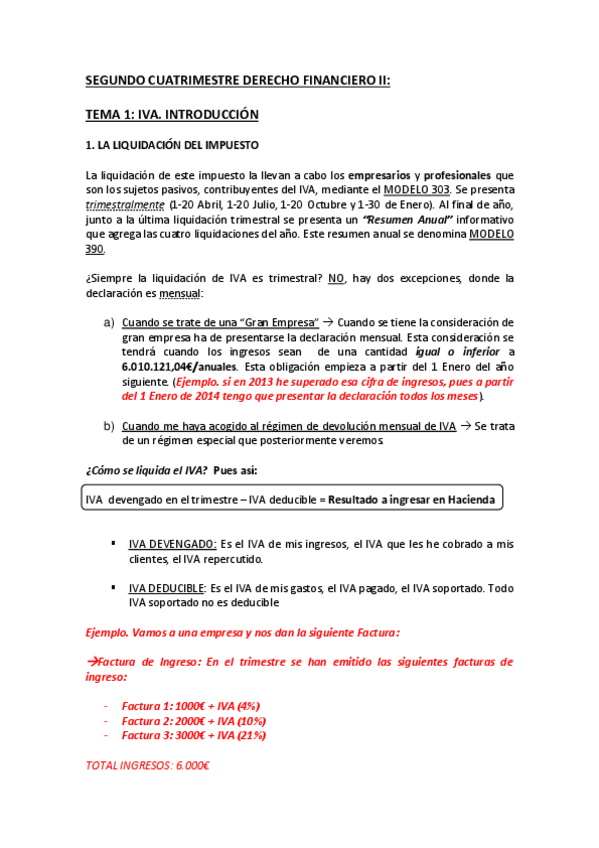 SEGUNDO CUATRIMESTRE DERECHO FINANCIERO II:

TEMA 1: IVA. INTRODUCCIÓN

1. LA LIQUIDACIÓN DEL IMPUESTO

La liquidación de este impuesto la llevan a cabo los empresarios y profesionales que son los sujetos pasivos, contribuyentes del IVA, mediante el MODELO 303. Se presenta trimestralmente (1-20 Abril, 1-20 Julio, 1-20 Octubre y 1-30 de Enero). Al final de año, junto a la última liquidación trimestral se presenta un "Resumen Anual" informativo que agrega las cuatro liquidaciones del año. Este resumen anual se denomina MODELO 390.

¿Siempre la liquidación de IVA es trimestral? NO, hay dos excepciones, donde la declaración es mensual:

a) Cuando se trate de una "Gran Empresa" → Cuando se tiene la consideración de gran empresa ha de presentarse la declaración mensual. Esta consideración se tendrá cuando los ingresos sean de una cantidad igual o inferior a 6.010.121,04€/anuales. Esta obligación empieza a partir del 1 Enero del año siguiente. (Ejemplo. si en 2013 he superado esa cifra de ingresos, pues a partir del 1 Enero de 2014 tengo que presentar la declaración todos los meses).

b) Cuando me haya acogido al régimen de devolución mensual de IVA → Se trata de un régimen especial que posteriormente veremos.

¿Cómo se liquida el IVA? Pues así:

IVA devengado en el trimestre – IVA deducible = Resultado a ingresar en Hacienda

▪ IVA DEVENGADO: Es el IVA de mis ingresos, el IVA que les he cobrado a mis clientes, el IVA repercutido.

▪ IVA DEDUCIBLE: Es el IVA de mis gastos, el IVA pagado, el IVA soportado. Todo IVA soportado no es deducible

Ejemplo. Vamos a una empresa y nos dan la siguiente Factura:

→Factura de Ingreso: En el trimestre se han emitido las siguientes facturas de ingreso:

- Factura 1: 1000€ + IVA (4%)
- Factura 2: 2000€ + IVA (10%)
- Factura 3: 3000€ + IVA (21%)

TOTAL INGRESOS: 6.000€